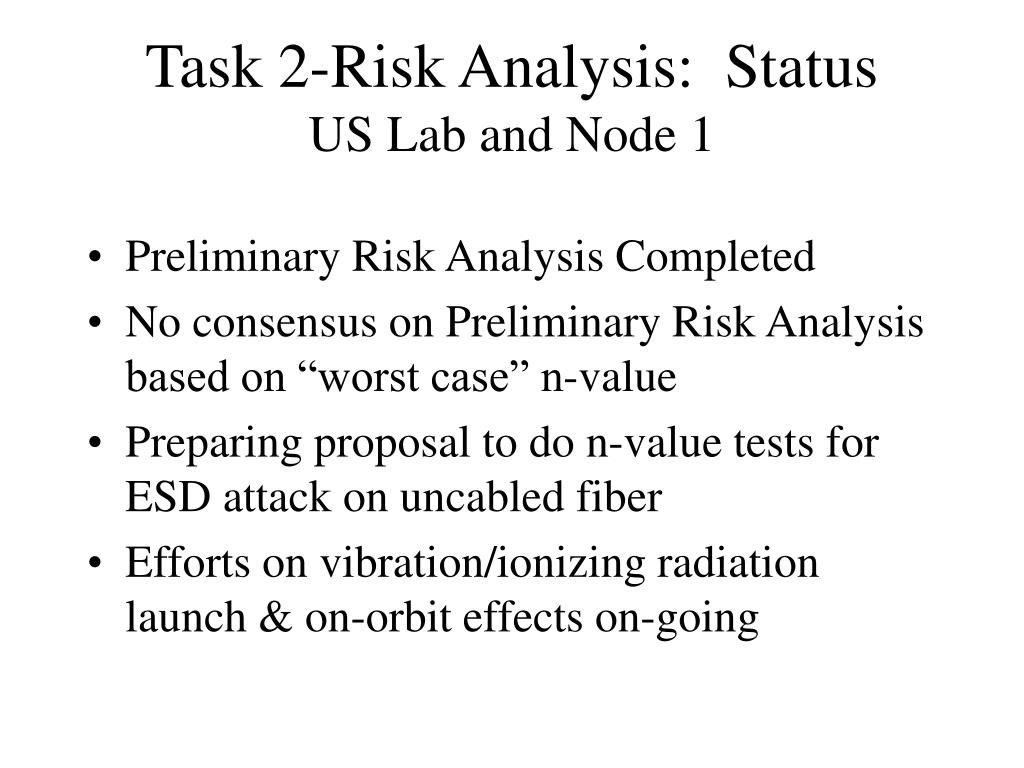 Task 2-Risk Analysis: Status
US Lab and Node 1

• Preliminary Risk Analysis Completed
• No consensus on Preliminary Risk Analysis based on “worst case” n-value
• Preparing proposal to do n-value tests for ESD attack on uncabled fiber
• Efforts on vibration/ionizing radiation launch & on-orbit effects on-going